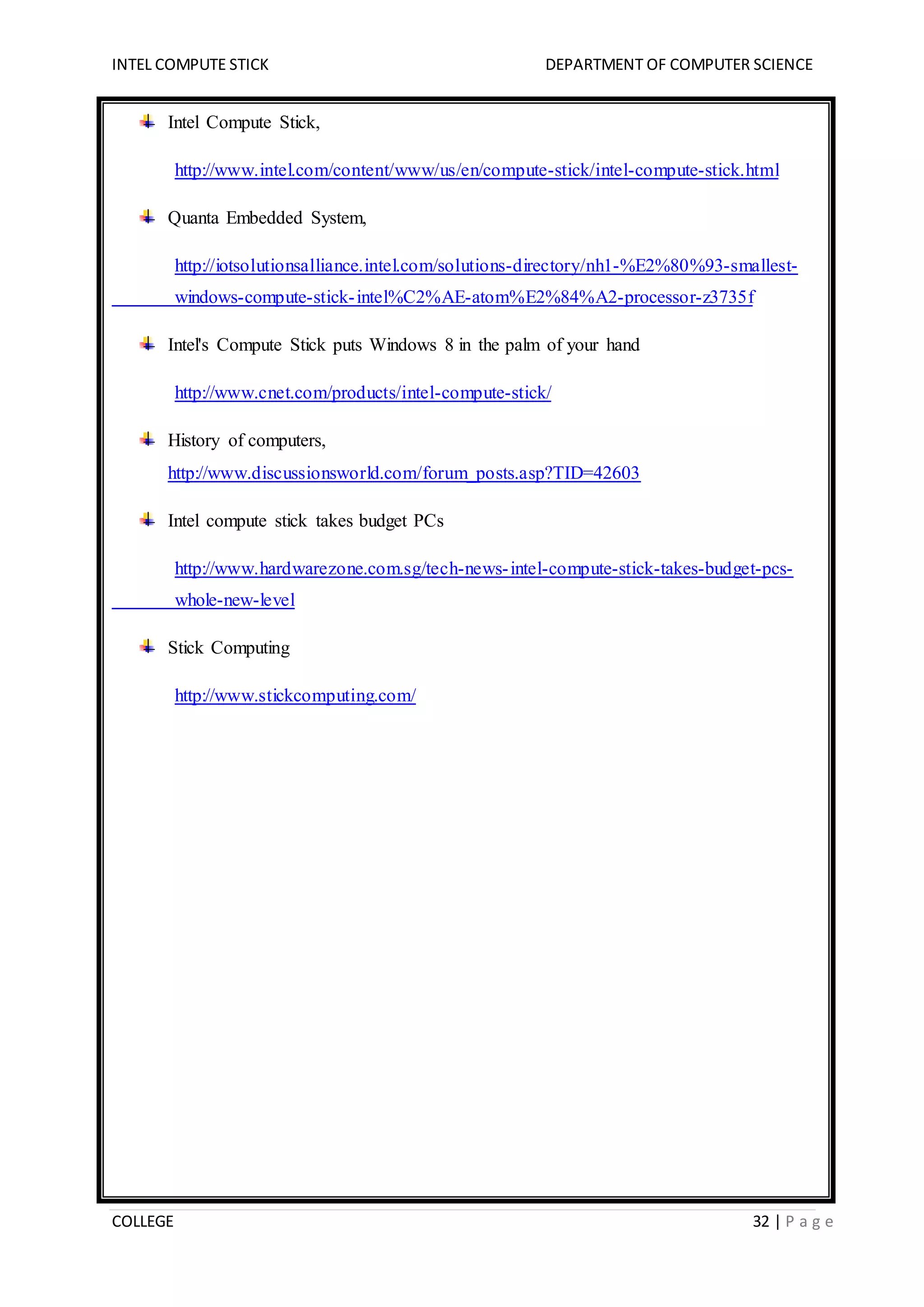 INTEL COMPUTE STICK

DEPARTMENT OF COMPUTER SCIENCE

Intel Compute Stick,

http://www.intel.com/content/www/us/en/compute-stick/intel-compute-stick.html

Quanta Embedded System,

http://iotsolutionsalliance.intel.com/solutions-directory/nh1-%E2%80%93-smallest-windows-compute-stick-intel%C2%AE-atom%E2%84%A2-processor-z3735f

Intel's Compute Stick puts Windows 8 in the palm of your hand

http://www.cnet.com/products/intel-compute-stick/

History of computers,
http://www.discussionsworld.com/forum_posts.asp?TID=42603

Intel compute stick takes budget PCs

http://www.hardwarezone.com.sg/tech-news-intel-compute-stick-takes-budget-pcs-whole-new-level

Stick Computing

http://www.stickcomputing.com/

COLLEGE

32 | Page